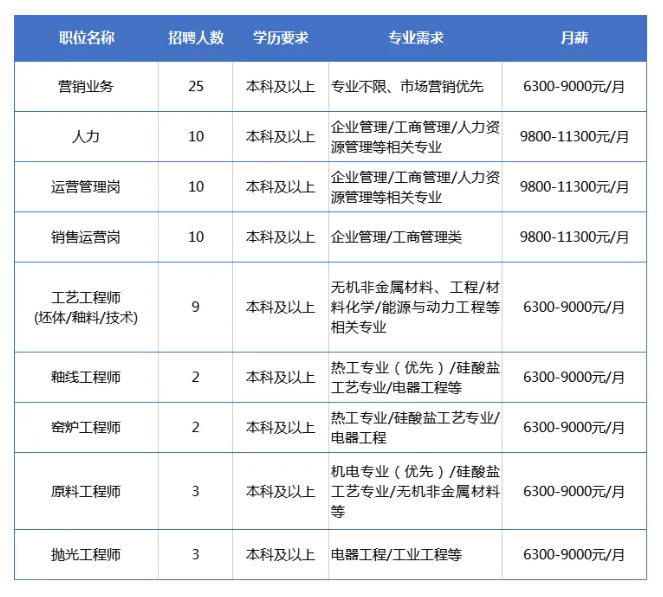 | 职位名称 | 招聘人数 | 学历要求 | 专业需求 | 月薪 |
|---|---|---|---|---|
| 营销业务 | 25 | 本科及以上 | 专业不限、市场营销优先 | 6300-9000元/月 |
| 人力 | 10 | 本科及以上 | 企业管理/工商管理/人力资源管理等相关专业 | 9800-11300元/月 |
| 运营管理岗 | 10 | 本科及以上 | 企业管理/工商管理/人力资源管理等相关专业 | 9800-11300元/月 |
| 销售运营岗 | 10 | 本科及以上 | 企业管理/工商管理类 | 9800-11300元/月 |
| 工艺工程师 (坯体/釉料/技术) | 9 | 本科及以上 | 无机非金属材料、工程/材料化学/能源与动力工程等相关专业 | 6300-9000元/月 |
| 釉线工程师 | 2 | 本科及以上 | 热工专业（优先）/硅酸盐工艺专业/电器工程等 | 6300-9000元/月 |
| 窑炉工程师 | 2 | 本科及以上 | 热工专业/硅酸盐工艺专业/电器工程 | 6300-9000元/月 |
| 原料工程师 | 3 | 本科及以上 | 机电专业（优先）/硅酸盐工艺专业/无机非金属材料等 | 6300-9000元/月 |
| 抛光工程师 | 3 | 本科及以上 | 电器工程/工业工程等 | 6300-9000元/月 |